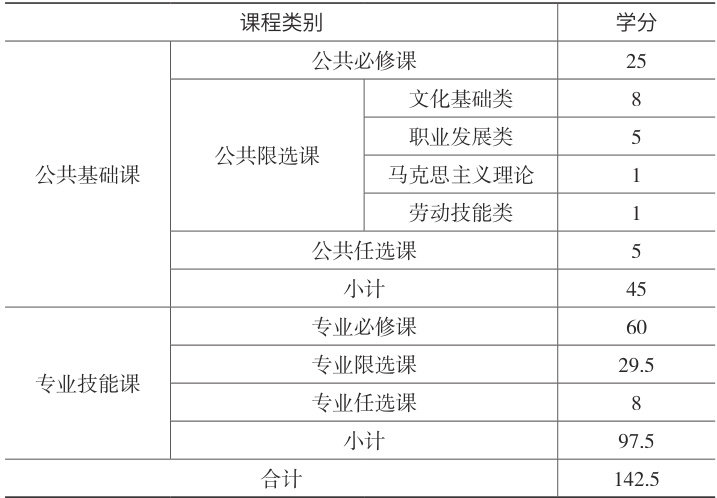 | 课程类别 | | | 学分 |
|---|---|---|---|
| 公共基础课 | 公共必修课 | | 25 |
| | 公共限选课 | 文化基础类 | 8 |
| | | 职业发展类 | 5 |
| | | 马克思主义理论 | 1 |
| | | 劳动技能类 | 1 |
| | 公共任选课 | | 5 |
| | 小计 | | 45 |
| 专业技能课 | 专业必修课 | | 60 |
| | 专业限选课 | | 29.5 |
| | 专业任选课 | | 8 |
| | 小计 | | 97.5 |
| 合计 | | | 142.5 |